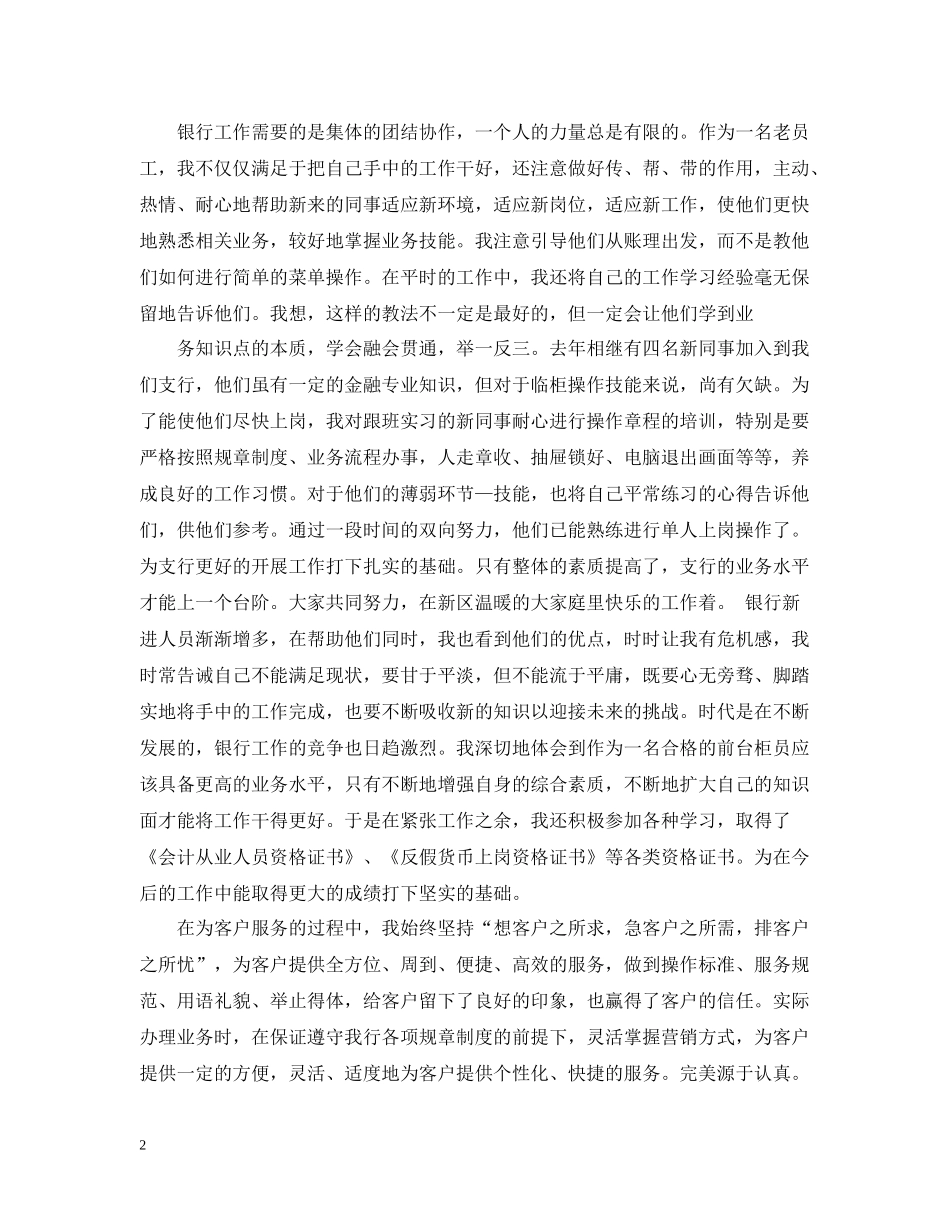 银行工作需要的是集体的团结协作，一个人的力量总是有限的。作为一名老员工，我不仅仅满足于把自己手中的工作干好，还注意做好传、帮、带的作用，主动、热情、耐心地帮助新来的同事适应新环境，适应新岗位，适应新工作，使他们更快地熟悉相关业务，较好地掌握业务技能。我注意引导他们从账理出发，而不是教他们如何进行简单的菜单操作。在平时的工作中，我还将自己的工作学习经验毫无保留地告诉他们。我想，这样的教法不一定是最好的，但一定会让他们学到业

务知识点的本质，学会融会贯通，举一反三。去年相继有四名新同事加入到我们支行，他们虽有一定的金融专业知识，但对于临柜操作技能来说，尚有欠缺。为了能使他们尽快上岗，我对跟班实习的新同事耐心进行操作章程的培训，特别是要严格按照规章制度、业务流程办事，人走章收、抽屉锁好、电脑退出画面等等，养成良好的工作习惯。对于他们的薄弱环节—技能，也将自己平常练习的心得告诉他们，供他们参考。通过一段时间的双向努力，他们已能熟练进行单人上岗操作了。为支行更好的开展工作打下扎实的基础。只有整体的素质提高了，支行的业务水平才能上一个台阶。大家共同努力，在新区温暖的大家庭里快乐的工作着。 银行新进人员渐渐增多，在帮助他们同时，我也看到他们的优点，时时让我有危机感，我时常告诫自己不能满足现状，要甘于平淡，但不能流于平庸，既要心无旁骛、脚踏实地将手中的工作完成，也要不断吸收新的知识以迎接未来的挑战。时代是在不断发展的，银行工作的竞争也日趋激烈。我深切地体会到作为一名合格的前台柜员应该具备更高的业务水平，只有不断地增强自身的综合素质，不断地扩大自己的知识面才能将工作干得更好。于是在紧张工作之余，我还积极参加各种学习，取得了《会计从业人员资格证书》、《反假货币上岗资格证书》等各类资格证书。为在今后的工作中能取得更大的成绩打下坚实的基础。

在为客户服务的过程中，我始终坚持“想客户之所求，急客户之所需，排客户之所忧”，为客户提供全方位、周到、便捷、高效的服务，做到操作标准、服务规范、用语礼貌、举止得体，给客户留下了良好的印象，也赢得了客户的信任。实际办理业务时，在保证遵守我行各项规章制度的前提下，灵活掌握营销方式，为客户提供一定的方便，灵活、适度地为客户提供个性化、快捷的服务。完美源于认真。

2